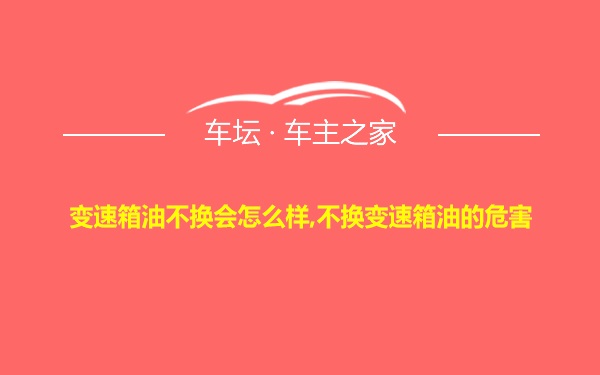 车坛 · 车主之家

变速箱油不换会怎么样,不换变速箱油的危害